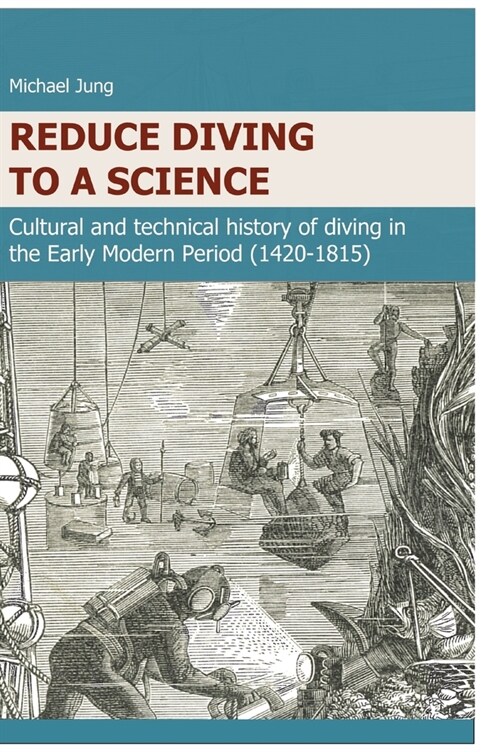 Michael Jung

REDUCE DIVING TO A SCIENCE

Cultural and technical history of diving in the Early Modern Period (1420-1815)